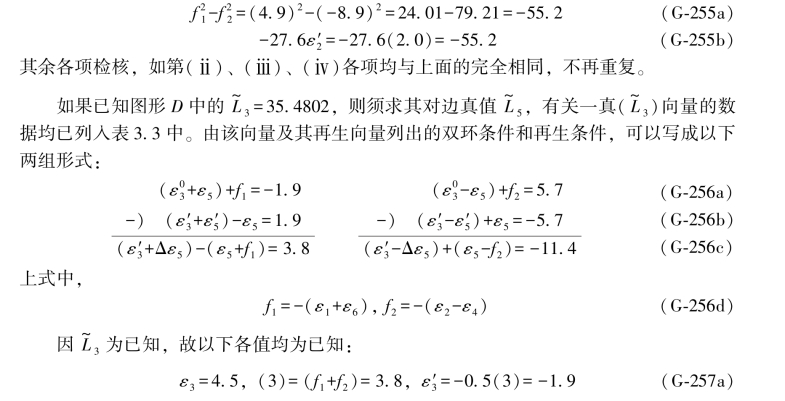 $f_1^2-f_2^2=(4.9)^2-(-8.9)^2=24.01-79.21=-55.2$ (G-255a)

$-27.6\varepsilon_2'=-27.6(2.0)=-55.2$ (G-255b)

其余各项检核，如第(ⅱ)、(ⅲ)、(ⅳ)各项均与上面的完全相同，不再重复。

如果已知图形 $D$ 中的 $\tilde{L}_3=35.4802$，则须求其对边真值 $\tilde{L}_5$，有关一真($\tilde{L}_3$)向量的数据均已列入表 3.3 中。由该向量及其再生向量列出的双环条件和再生条件，可以写成以下两组形式：

$(\varepsilon_3^0+\varepsilon_5)+f_1=-1.9$ $(\varepsilon_3^0-\varepsilon_5)+f_2=5.7$ (G-256a)

$-)\quad(\varepsilon_3'+\varepsilon_5')-\varepsilon_5=1.9$ $-)\quad(\varepsilon_3'-\varepsilon_5')+\varepsilon_5=-5.7$ (G-256b)

$(\varepsilon_3'+\Delta\varepsilon_5)-(\varepsilon_5+f_1)=3.8$ $(\varepsilon_3'-\Delta\varepsilon_5)+(\varepsilon_5-f_2)=-11.4$ (G-256c)

上式中，

$f_1=-(\varepsilon_1+\varepsilon_6)$, $f_2=-(\varepsilon_2-\varepsilon_4)$ (G-256d)

因 $\tilde{L}_3$ 为已知，故以下各值均为已知：

$\varepsilon_3=4.5$, $(3)=(f_1+f_2)=3.8$, $\varepsilon_3'=-0.5(3)=-1.9$ (G-257a)